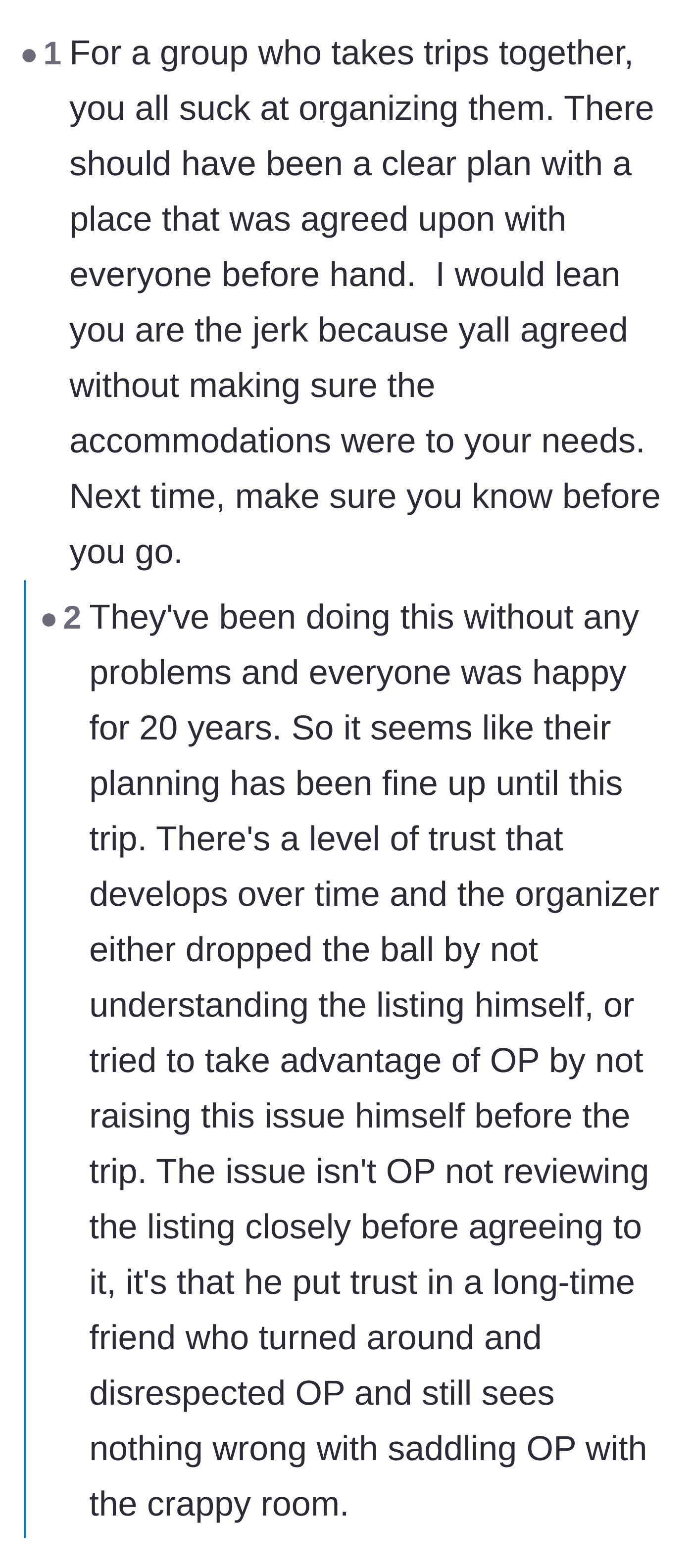 • 1 For a group who takes trips together, you all suck at organizing them. There should have been a clear plan with a place that was agreed upon with everyone before hand.  I would lean you are the jerk because yall agreed without making sure the accommodations were to your needs. Next time, make sure you know before you go.

• 2 They've been doing this without any problems and everyone was happy for 20 years. So it seems like their planning has been fine up until this trip. There's a level of trust that develops over time and the organizer either dropped the ball by not understanding the listing himself, or tried to take advantage of OP by not raising this issue himself before the trip. The issue isn't OP not reviewing the listing closely before agreeing to it, it's that he put trust in a long-time friend who turned around and disrespected OP and still sees nothing wrong with saddling OP with the crappy room.